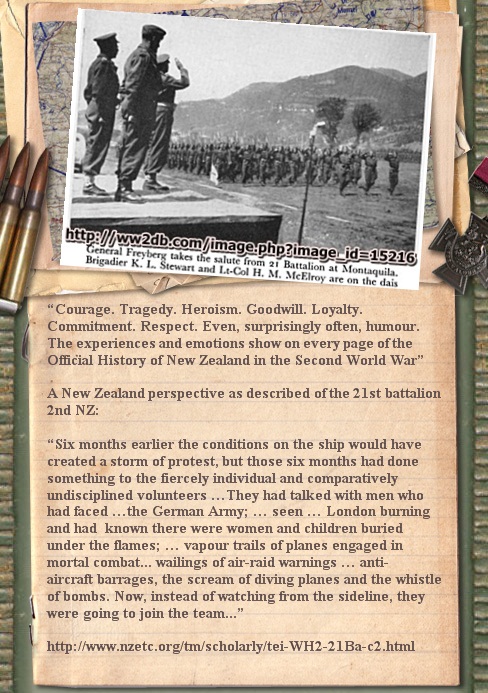 http://ww2db.com/image.php?image_id=15216
General Freyberg takes the salute from 21 Battalion at Montaquila. Brigadier K. L. Stewart and Lt-Col H. M. McElroy are on the dais

"Courage. Tragedy. Heroism. Goodwill. Loyalty. Commitment. Respect. Even, surprisingly often, humour. The experiences and emotions show on every page of the Official History of New Zealand in the Second World War"

A New Zealand perspective as described of the 21st battalion 2nd NZ:

"Six months earlier the conditions on the ship would have created a storm of protest, but those six months had done something to the fiercely individual and comparatively undisciplined volunteers …They had talked with men who had faced …the German Army; … seen … London burning and had known there were women and children buried under the flames; … vapour trails of planes engaged in mortal combat... wailings of air-raid warnings … anti-aircraft barrages, the scream of diving planes and the whistle of bombs. Now, instead of watching from the sideline, they were going to join the team..."

http://www.nzetc.org/tm/scholarly/tei-WH2-21Ba-c2.html